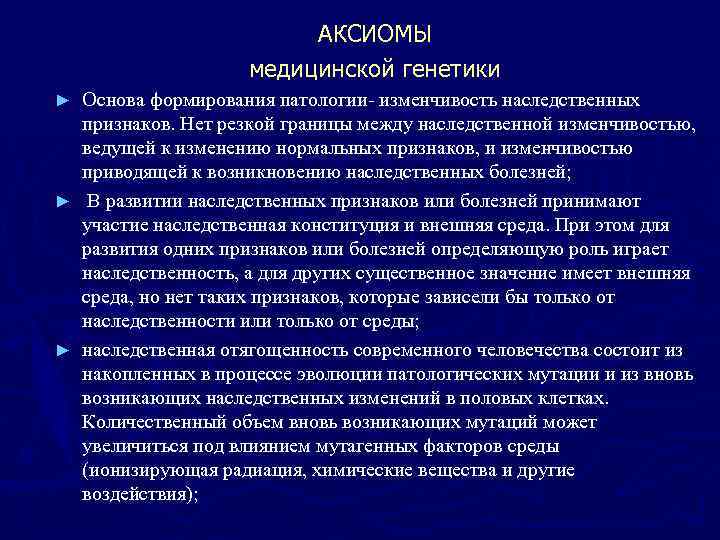 АКСИОМЫ
медицинской генетики

► Основа формирования патологии- изменчивость наследственных признаков. Нет резкой границы между наследственной изменчивостью, ведущей к изменению нормальных признаков, и изменчивостью приводящей к возникновению наследственных болезней;

► В развитии наследственных признаков или болезней принимают участие наследственная конституция и внешняя среда. При этом для развития одних признаков или болезней определяющую роль играет наследственность, а для других существенное значение имеет внешняя среда, но нет таких признаков, которые зависели бы только от наследственности или только от среды;

► наследственная отягощенность современного человечества состоит из накопленных в процессе эволюции патологических мутации и из вновь возникающих наследственных изменений в половых клетках. Количественный объем вновь возникающих мутаций может увеличиться под влиянием мутагенных факторов среды (ионизирующая радиация, химические вещества и другие воздействия);